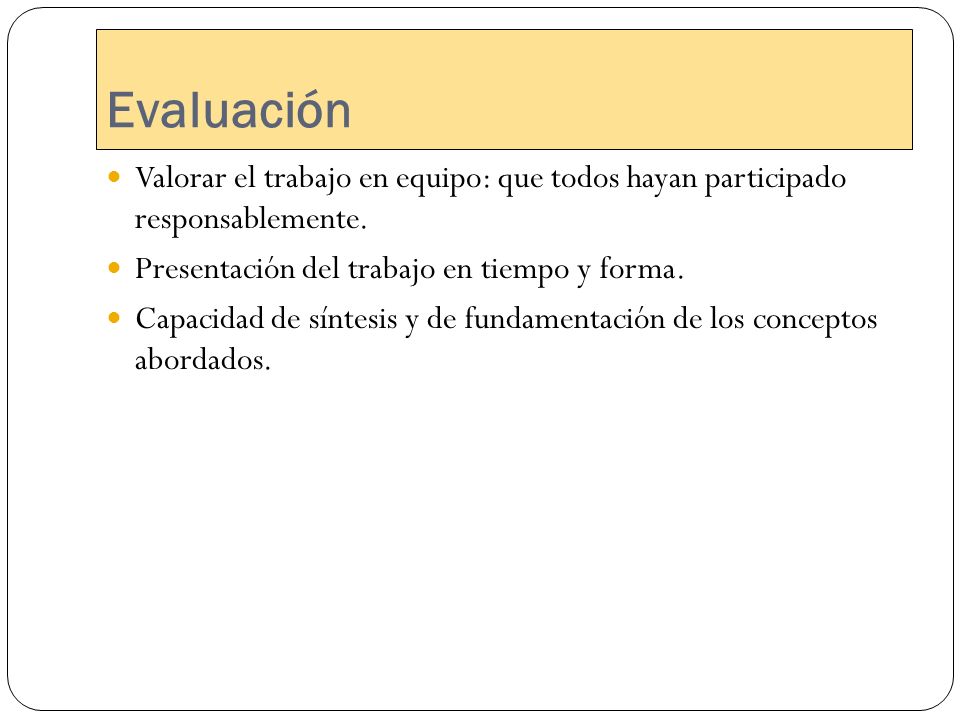 Evaluación

- Valorar el trabajo en equipo: que todos hayan participado responsablemente.
- Presentación del trabajo en tiempo y forma.
- Capacidad de síntesis y de fundamentación de los conceptos abordados.